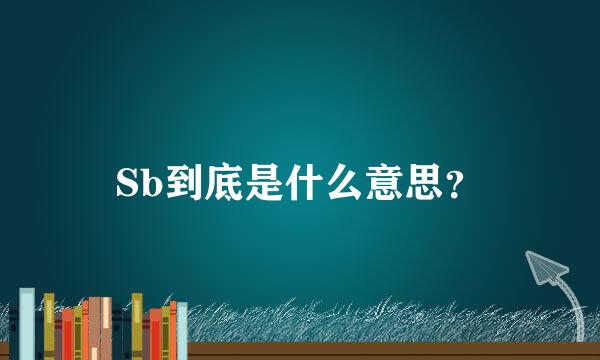 Sb到底是什么意思?